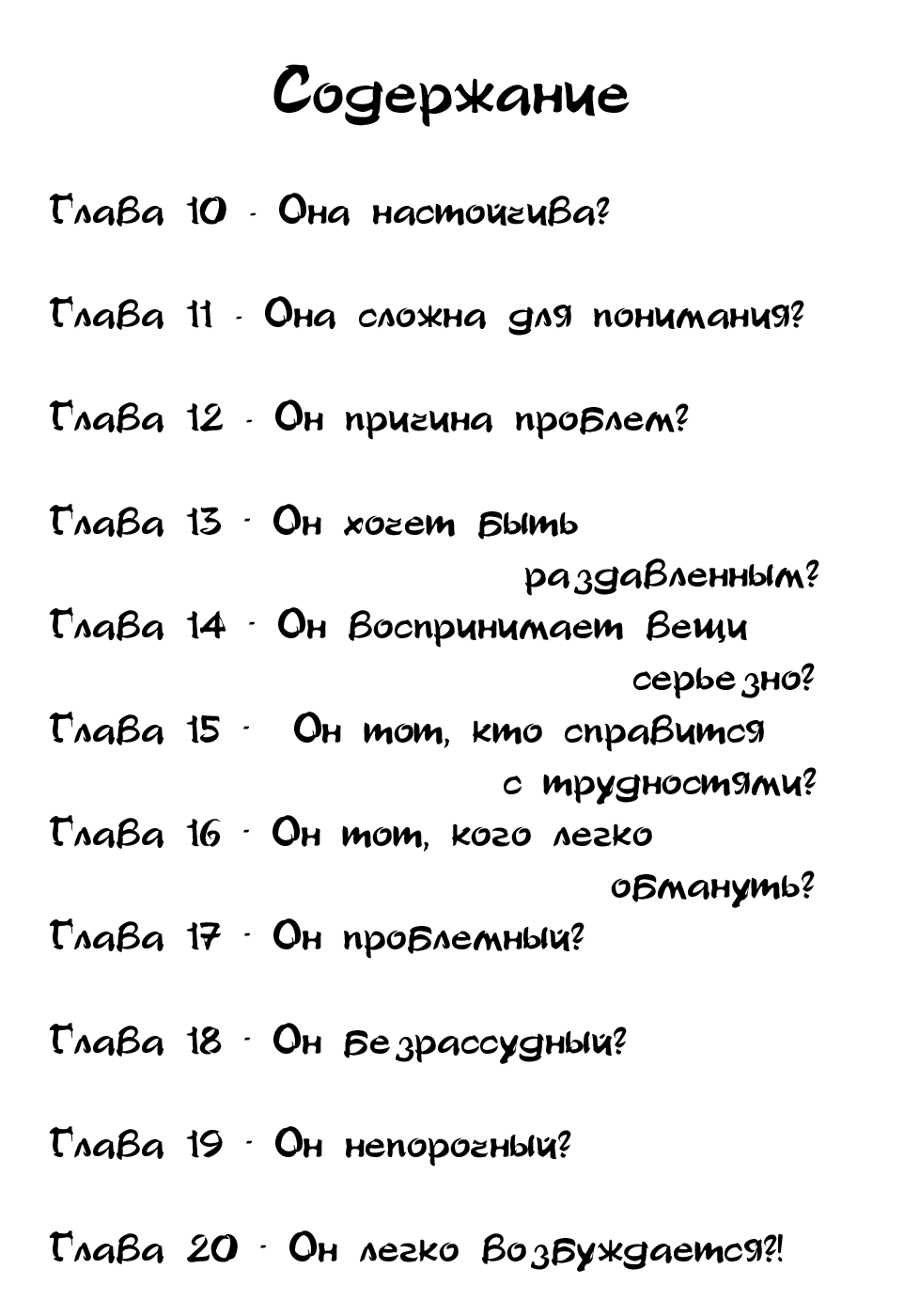 Содержание

Глава 10 - Она настойчива?

Глава 11 - Она сложна для понимания?

Глава 12 - Он причина проблем?

Глава 13 - Он хочет быть раздавленным?

Глава 14 - Он воспринимает вещи серьезно?

Глава 15 - Он тот, кто справится с трудностями?

Глава 16 - Он тот, кого легко обмануть?

Глава 17 - Он проблемный?

Глава 18 - Он безрассудный?

Глава 19 - Он непорочный?

Глава 20 - Он легко возбуждается?!